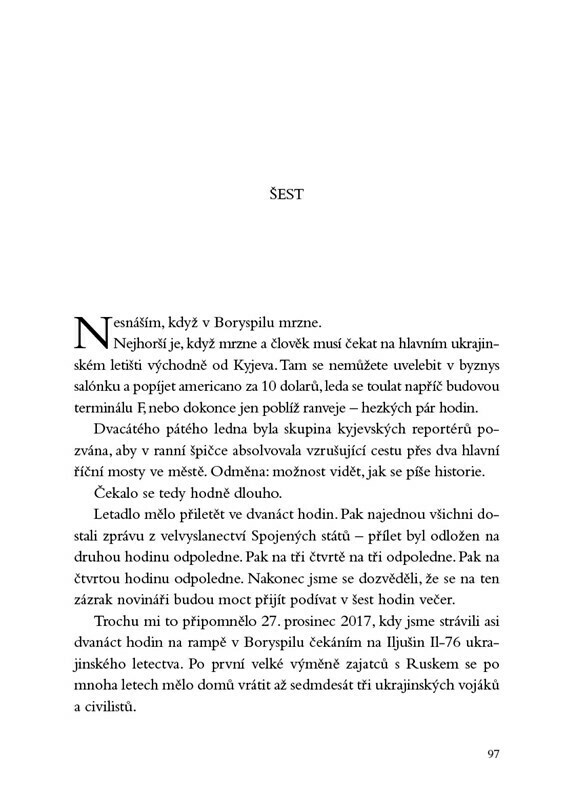 ŠEST

Nesnáším, když v Boryspilu mrzne.

Nejhorší je, když mrzne a člověk musí čekat na hlavním ukrajinském letišti východně od Kyjeva. Tam se nemůžete uvelebit v byznys salónku a popíjet americano za 10 dolarů, leda se toulat napříč budovou terminálu F, nebo dokonce jen poblíž ranveje – hezkých pár hodin.

Dvacátého pátého ledna byla skupina kyjevských reportérů pozvána, aby v ranní špičce absolvovala vzrušující cestu přes dva hlavní říční mosty ve městě. Odměna: možnost vidět, jak se píše historie.

Čekalo se tedy hodně dlouho.

Letadlo mělo přiletět ve dvanáct hodin. Pak najednou všichni dostali zprávu z velvyslanectví Spojených států – přílet byl odložen na druhou hodinu odpoledne. Pak na tři čtvrtě na tři odpoledne. Pak na čtvrtou hodinu odpoledne. Nakonec jsme se dozvěděli, že se na ten zázrak novináři budou moct přijít podívat v šest hodin večer.

Trochu mi to připomnělo 27. prosinec 2017, kdy jsme strávili asi dvanáct hodin na rampě v Boryspilu čekáním na Iljušin Il-76 ukrajinského letectva. Po první velké výměně zajatců s Ruskem se po mnoha letech mělo domů vrátit až sedmdesát tři ukrajinských vojáků a civilistů.

97